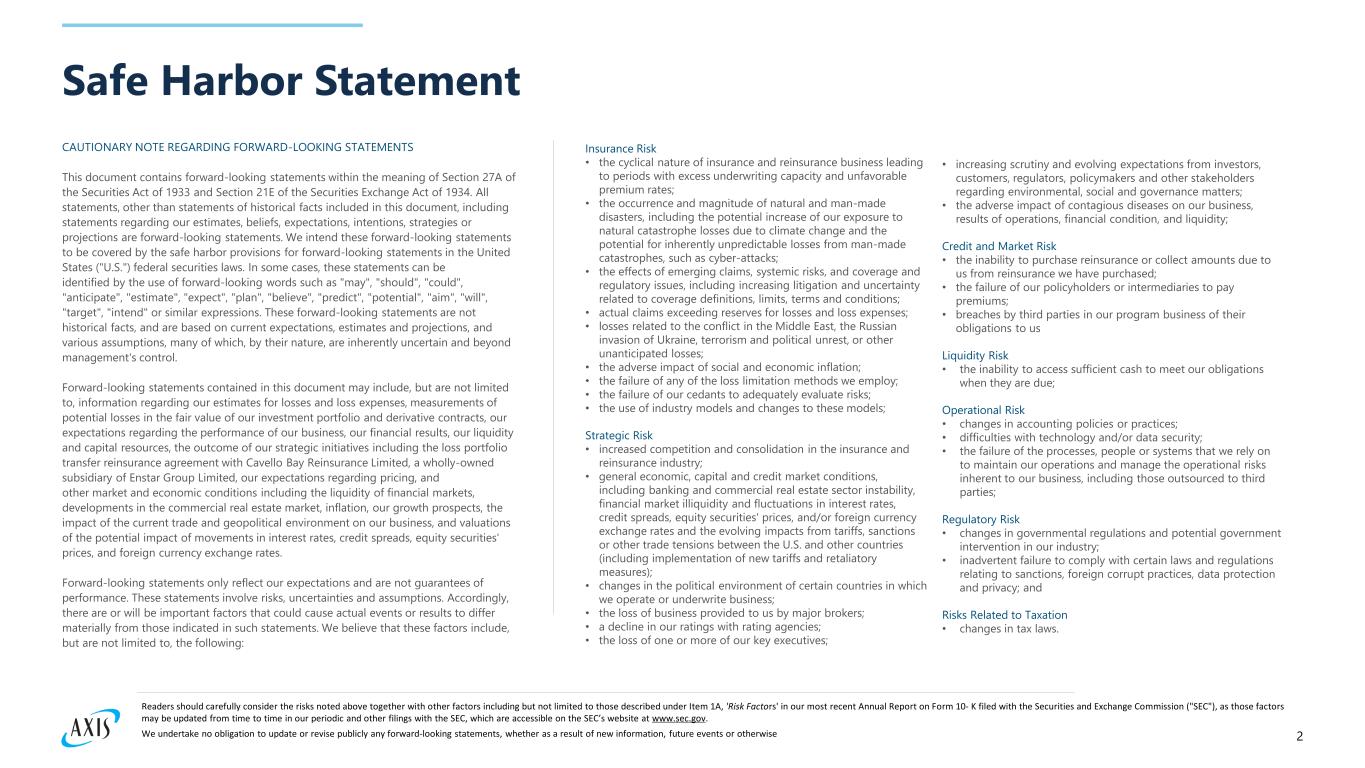 Safe Harbor Statement

CAUTIONARY NOTE REGARDING FORWARD-LOOKING STATEMENTS

This document contains forward-looking statements within the meaning of Section 27A of the Securities Act of 1933 and Section 21E of the Securities Exchange Act of 1934. All statements, other than statements of historical facts included in this document, including statements regarding our estimates, beliefs, expectations, intentions, strategies or projections are forward-looking statements. We intend these forward-looking statements to be covered by the safe harbor provisions for forward-looking statements in the United States ("U.S.") federal securities laws. In some cases, these statements can be identified by the use of forward-looking words such as "may", "should", "could", "anticipate", "estimate", "expect", "plan", "believe", "predict", "potential", "aim", "will", "target", "intend" or similar expressions. These forward-looking statements are not historical facts, and are based on current expectations, estimates and projections, and various assumptions, many of which, by their nature, are inherently uncertain and beyond management's control.

Forward-looking statements contained in this document may include, but are not limited to, information regarding our estimates for losses and loss expenses, measurements of potential losses in the fair value of our investment portfolio and derivative contracts, our expectations regarding the performance of our business, our financial results, our liquidity and capital resources, the outcome of our strategic initiatives including the loss portfolio transfer reinsurance agreement with Cavello Bay Reinsurance Limited, a wholly-owned subsidiary of Enstar Group Limited, our expectations regarding pricing, and other market and economic conditions including the liquidity of financial markets, developments in the commercial real estate market, inflation, our growth prospects, the impact of the current trade and geopolitical environment on our business, and valuations of the potential impact of movements in interest rates, credit spreads, equity securities' prices, and foreign currency exchange rates.

Forward-looking statements only reflect our expectations and are not guarantees of performance. These statements involve risks, uncertainties and assumptions. Accordingly, there are or will be important factors that could cause actual events or results to differ materially from those indicated in such statements. We believe that these factors include, but are not limited to, the following:

Insurance Risk
• the cyclical nature of insurance and reinsurance business leading to periods with excess underwriting capacity and unfavorable premium rates;
• the occurrence and magnitude of natural and man-made disasters, including the potential increase of our exposure to natural catastrophe losses due to climate change and the potential for inherently unpredictable losses from man-made catastrophes, such as cyber-attacks;
• the effects of emerging claims, systemic risks, and coverage and regulatory issues, including increasing litigation and uncertainty related to coverage definitions, limits, terms and conditions;
• actual claims exceeding reserves for losses and loss expenses;
• losses related to the conflict in the Middle East, the Russian invasion of Ukraine, terrorism and political unrest, or other unanticipated losses;
• the adverse impact of social and economic inflation;
• the failure of any of the loss limitation methods we employ;
• the failure of our cedants to adequately evaluate risks;
• the use of industry models and changes to these models;

Strategic Risk
• increased competition and consolidation in the insurance and reinsurance industry;
• general economic, capital and credit market conditions, including banking and commercial real estate sector instability, financial market illiquidity and fluctuations in interest rates, credit spreads, equity securities' prices, and/or foreign currency exchange rates and the evolving impacts from tariffs, sanctions or other trade tensions between the U.S. and other countries (including implementation of new tariffs and retaliatory measures);
• changes in the political environment of certain countries in which we operate or underwrite business;
• the loss of business provided to us by major brokers;
• a decline in our ratings with rating agencies;
• the loss of one or more of our key executives;
• increasing scrutiny and evolving expectations from investors, customers, regulators, policymakers and other stakeholders regarding environmental, social and governance matters;
• the adverse impact of contagious diseases on our business, results of operations, financial condition, and liquidity;

Credit and Market Risk
• the inability to purchase reinsurance or collect amounts due to us from reinsurance we have purchased;
• the failure of our policyholders or intermediaries to pay premiums;
• breaches by third parties in our program business of their obligations to us

Liquidity Risk
• the inability to access sufficient cash to meet our obligations when they are due;

Operational Risk
• changes in accounting policies or practices;
• difficulties with technology and/or data security;
• the failure of the processes, people or systems that we rely on to maintain our operations and manage the operational risks inherent to our business, including those outsourced to third parties;

Regulatory Risk
• changes in governmental regulations and potential government intervention in our industry;
• inadvertent failure to comply with certain laws and regulations relating to sanctions, foreign corrupt practices, data protection and privacy; and

Risks Related to Taxation
• changes in tax laws.

Readers should carefully consider the risks noted above together with other factors including but not limited to those described under Item 1A, 'Risk Factors' in our most recent Annual Report on Form 10- K filed with the Securities and Exchange Commission ("SEC"), as those factors may be updated from time to time in our periodic and other filings with the SEC, which are accessible on the SEC's website at www.sec.gov.
We undertake no obligation to update or revise publicly any forward-looking statements, whether as a result of new information, future events or otherwise

AXIS

2